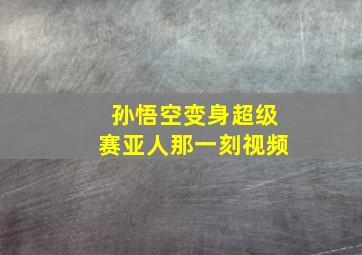 孙悟空变身超级赛亚人那一刻视频